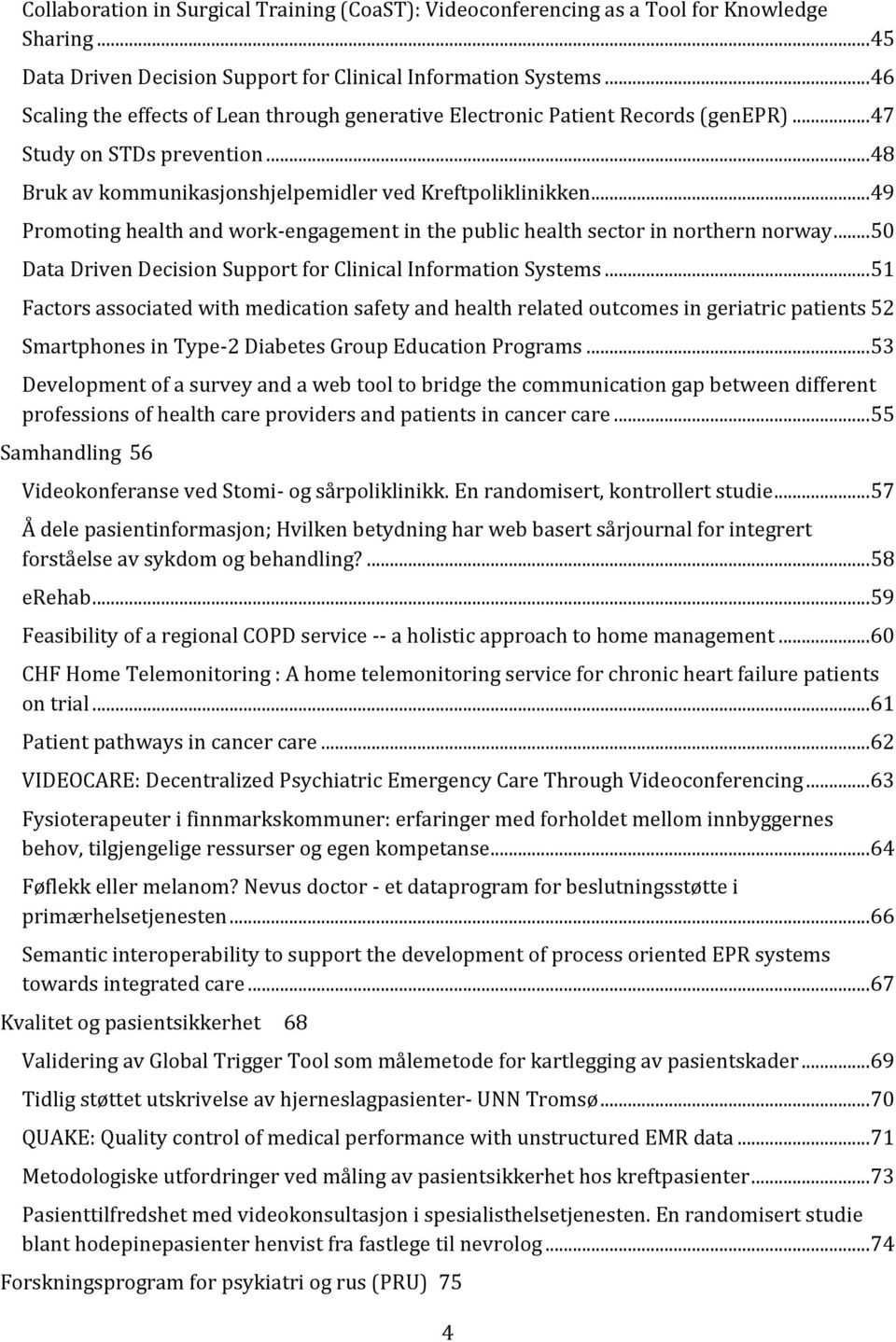 Collaboration in Surgical Training (CoaST): Videoconferencing as a Tool for Knowledge Sharing...45
Data Driven Decision Support for Clinical Information Systems...46
Scaling the effects of Lean through generative Electronic Patient Records (genEPR)...47
Study on STDs prevention...48
Bruk av kommunikasjonshjelpemidler ved Kreftpoliklinikken...49
Promoting health and work-engagement in the public health sector in northern norway...50
Data Driven Decision Support for Clinical Information Systems...51
Factors associated with medication safety and health related outcomes in geriatric patients 52
Smartphones in Type-2 Diabetes Group Education Programs...53
Development of a survey and a web tool to bridge the communication gap between different professions of health care providers and patients in cancer care...55

Samhandling 56

Videokonferanse ved Stomi- og sårpoliklinikk. En randomisert, kontrollert studie...57
Å dele pasientinformasjon; Hvilken betydning har web basert sårjournal for integrert forståelse av sykdom og behandling?...58
erehab...59
Feasibility of a regional COPD service -- a holistic approach to home management...60
CHF Home Telemonitoring : A home telemonitoring service for chronic heart failure patients on trial...61
Patient pathways in cancer care...62
VIDEOCARE: Decentralized Psychiatric Emergency Care Through Videoconferencing...63
Fysioterapeuter i finnmarkskommuner: erfaringer med forholdet mellom innbyggernes behov, tilgjengelige ressurser og egen kompetanse...64
Føflekk eller melanom? Nevus doctor - et dataprogram for beslutningsstøtte i primærhelsetjenesten...66
Semantic interoperability to support the development of process oriented EPR systems towards integrated care...67

Kvalitet og pasientsikkerhet 68

Validering av Global Trigger Tool som målemetode for kartlegging av pasientskader...69
Tidlig støttet utskrivelse av hjerneslagpasienter- UNN Tromsø...70
QUAKE: Quality control of medical performance with unstructured EMR data...71
Metodologiske utfordringer ved måling av pasientsikkerhet hos kreftpasienter...73
Pasienttilfredshet med videokonsultasjon i spesialisthelsetjenesten. En randomisert studie blant hodepinepasienter henvist fra fastlege til nevrolog...74

Forskningsprogram for psykiatri og rus (PRU) 75

4